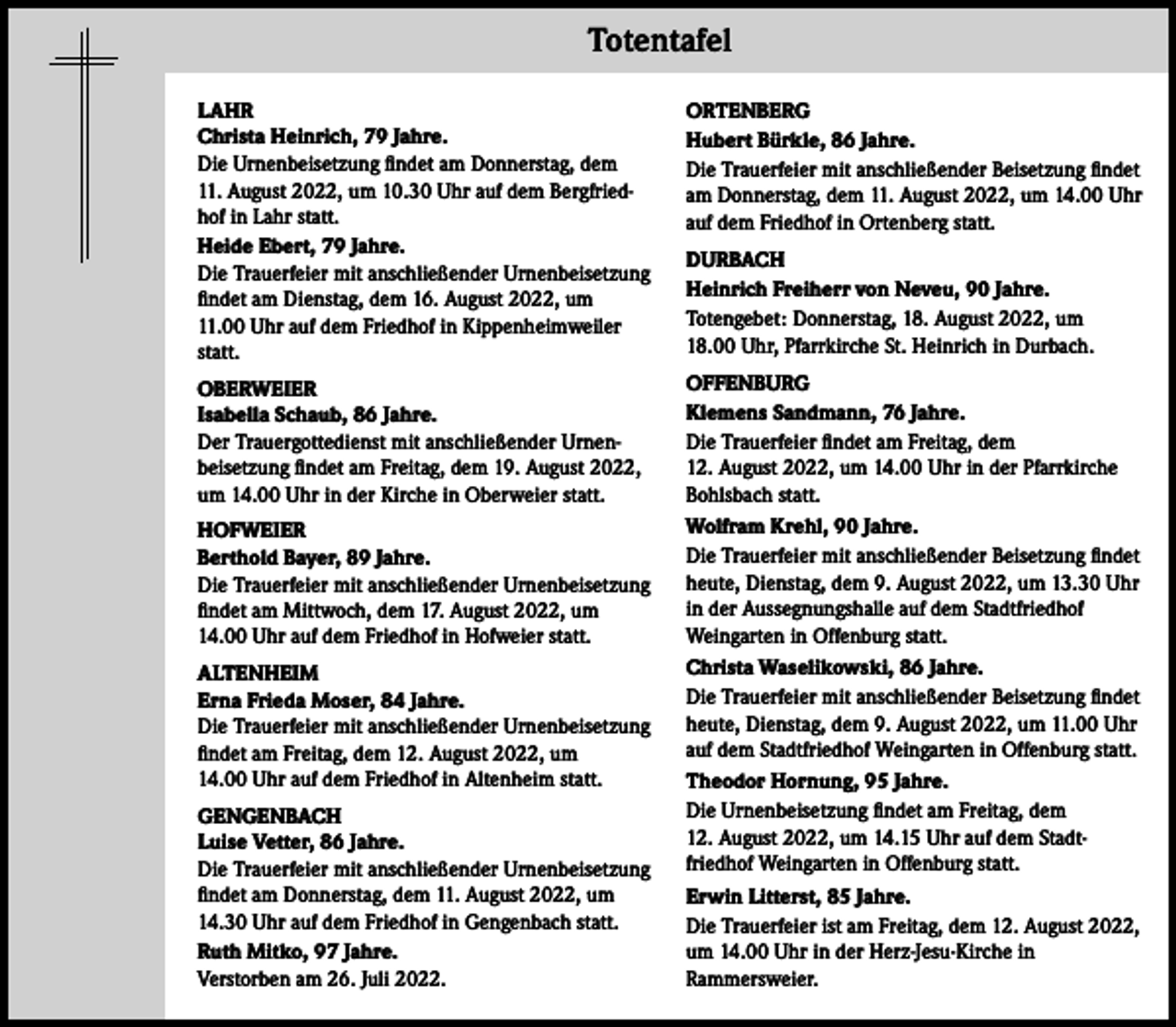 Totentafel

LAHR
Christa Heinrich, 79 Jahre.
Die Urnenbeisetzung findet am Donnerstag, dem 11. August 2022, um 10.30 Uhr auf dem Bergfriedhof in Lahr statt.

Heide Ebert, 79 Jahre.
Die Trauerfeier mit anschließender Urnenbeisetzung findet am Dienstag, dem 16. August 2022, um 11.00 Uhr auf dem Friedhof in Kippenheimweiler statt.

OBERWEIER
Isabella Schaub, 86 Jahre.
Der Trauergottedienst mit anschließender Urnenbeisetzung findet am Freitag, dem 19. August 2022, um 14.00 Uhr in der Kirche in Oberweier statt.

HOFWEIER
Berthold Bayer, 89 Jahre.
Die Trauerfeier mit anschließender Urnenbeisetzung findet am Mittwoch, dem 17. August 2022, um 14.00 Uhr auf dem Friedhof in Hofweier statt.

ALTENHEIM
Erna Frieda Moser, 84 Jahre.
Die Trauerfeier mit anschließender Urnenbeisetzung findet am Freitag, dem 12. August 2022, um 14.00 Uhr auf dem Friedhof in Altenheim statt.

GENGENBACH
Luise Vetter, 86 Jahre.
Die Trauerfeier mit anschließender Urnenbeisetzung findet am Donnerstag, dem 11. August 2022, um 14.30 Uhr auf dem Friedhof in Gengenbach statt.

Ruth Mitko, 97 Jahre.
Verstorben am 26. Juli 2022.

ORTENBERG
Hubert Bürkle, 86 Jahre.
Die Trauerfeier mit anschließender Beisetzung findet am Donnerstag, dem 11. August 2022, um 14.00 Uhr auf dem Friedhof in Ortenberg statt.

DURBACH
Heinrich Freiherr von Neveu, 90 Jahre.
Totengebet: Donnerstag, 18. August 2022, um 18.00 Uhr, Pfarrkirche St. Heinrich in Durbach.

OFFENBURG
Klemens Sandmann, 76 Jahre.
Die Trauerfeier findet am Freitag, dem 12. August 2022, um 14.00 Uhr in der Pfarrkirche Bohlsbach statt.

Wolfram Krehl, 90 Jahre.
Die Trauerfeier mit anschließender Beisetzung findet heute, Dienstag, dem 9. August 2022, um 13.30 Uhr in der Aussegnungshalle auf dem Stadtfriedhof Weingarten in Offenburg statt.

Christa Waselikowski, 86 Jahre.
Die Trauerfeier mit anschließender Beisetzung findet heute, Dienstag, dem 9. August 2022, um 11.00 Uhr auf dem Stadtfriedhof Weingarten in Offenburg statt.

Theodor Hornung, 95 Jahre.
Die Urnenbeisetzung findet am Freitag, dem 12. August 2022, um 14.15 Uhr auf dem Stadtfriedhof Weingarten in Offenburg statt.

Erwin Litterst, 85 Jahre.
Die Trauerfeier ist am Freitag, dem 12. August 2022, um 14.00 Uhr in der Herz-Jesu-Kirche in Rammersweier.